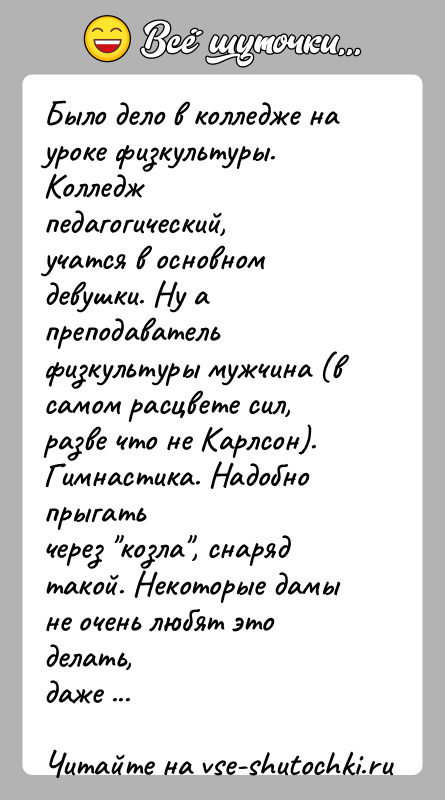 Всё шуточки...

Было дело в колледже на уроке физкультуры. Колледж педагогический, учатся в основном девушки. Ну а преподаватель физкультуры мужчина (в самом расцвете сил, разве что не Карлсон). Гимнастика. Надобно прыгать через "козла", снаряд такой. Некоторые дамы не очень любят это делать, даже ...

Читайте на vse-shutochki.ru